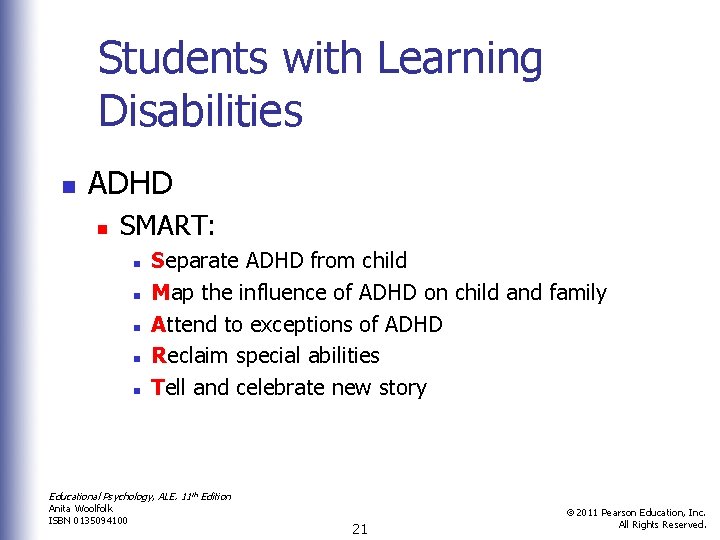 Students with Learning Disabilities

• ADHD

• SMART:

• Separate ADHD from child
• Map the influence of ADHD on child and family
• Attend to exceptions of ADHD
• Reclaim special abilities
• Tell and celebrate new story

Educational Psychology, ALE. 11th Edition
Anita Woolfolk
ISBN 0135094100

21

© 2011 Pearson Education, Inc.
All Rights Reserved.